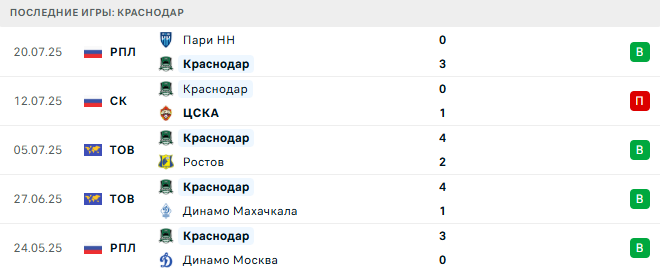 ПОСЛЕДНИЕ ИГРЫ: КРАСНОДАР

| | | | | |
|---|---|---|---|---|
| 20.07.25 | РПЛ | Пари НН | 0 | В |
| | | Краснодар | 3 | |
| 12.07.25 | СК | Краснодар | 0 | П |
| | | ЦСКА | 1 | |
| 05.07.25 | ТОВ | Краснодар | 4 | В |
| | | Ростов | 2 | |
| 27.06.25 | ТОВ | Краснодар | 4 | В |
| | | Динамо Махачкала | 1 | |
| 24.05.25 | РПЛ | Краснодар | 3 | В |
| | | Динамо Москва | 0 | |